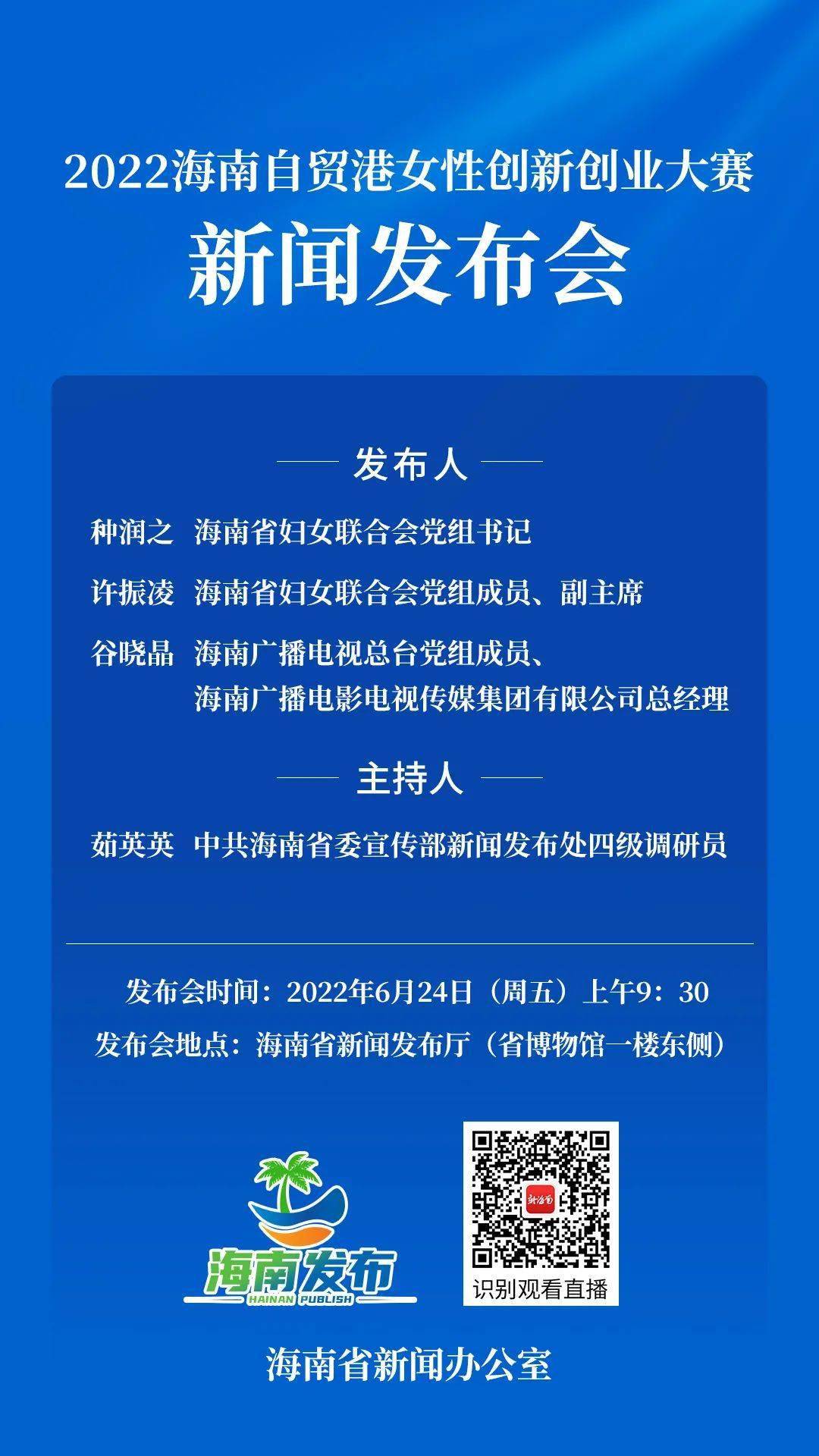 2022海南自贸港女性创新创业大赛

新闻发布会

发布人

种润之 海南省妇女联合会党组书记

许振凌 海南省妇女联合会党组成员、副主席

谷晓晶 海南广播电视总台党组成员、
海南广播电影电视传媒集团有限公司总经理

主持人

茹英英 中共海南省委宣传部新闻发布处四级调研员

发布会时间：2022年6月24日（周五）上午9：30

发布会地点：海南省新闻发布厅（省博物馆一楼东侧）

海南发布
HAINAN PUBLISH

识别观看直播

海南省新闻办公室